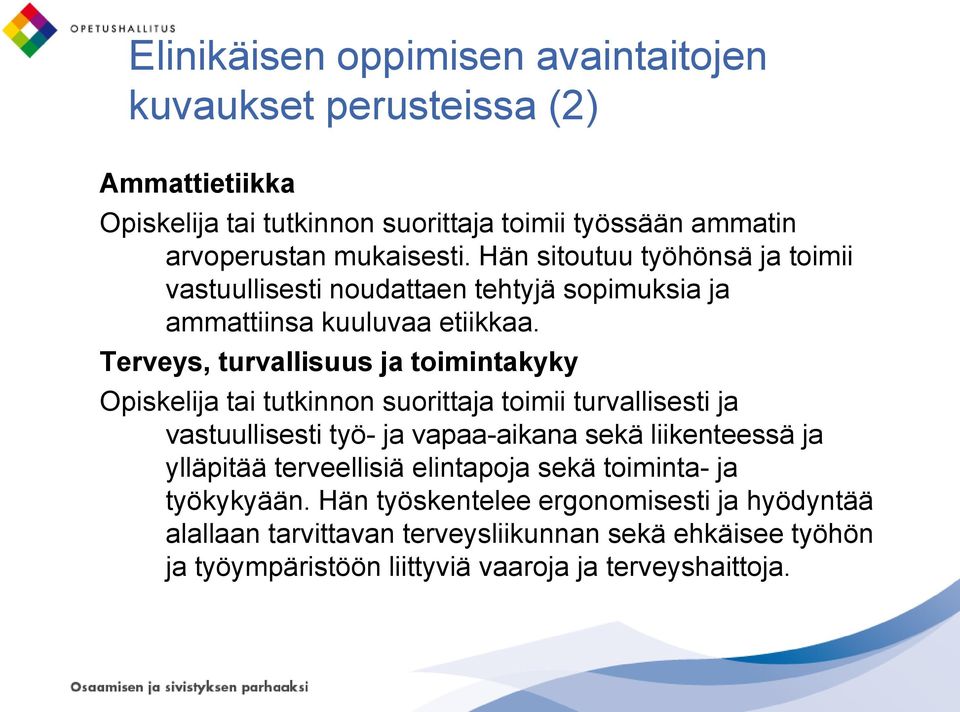 OPETUSHALLITUS

Elinikäisen oppimisen avaintaitojen kuvaukset perusteissa (2)

Ammattietiikka

Opiskelija tai tutkinnon suorittaja toimii työssään ammatin arvoperustan mukaisesti. Hän sitoutuu työhönsä ja toimii vastuullisesti noudattaen tehtyjä sopimuksia ja ammattiinsa kuuluvaa etiikkaa.

Terveys, turvallisuus ja toimintakyky

Opiskelija tai tutkinnon suorittaja toimii turvallisesti ja vastuullisesti työ- ja vapaa-aikana sekä liikenteessä ja ylläpitää terveellisiä elintapoja sekä toiminta- ja työkykyään. Hän työskentelee ergonomisesti ja hyödyntää alallaan tarvittavan terveysliikunnan sekä ehkäisee työhön ja työympäristöön liittyviä vaaroja ja terveyshaittoja.

Osaamisen ja sivistyksen parhaaksi